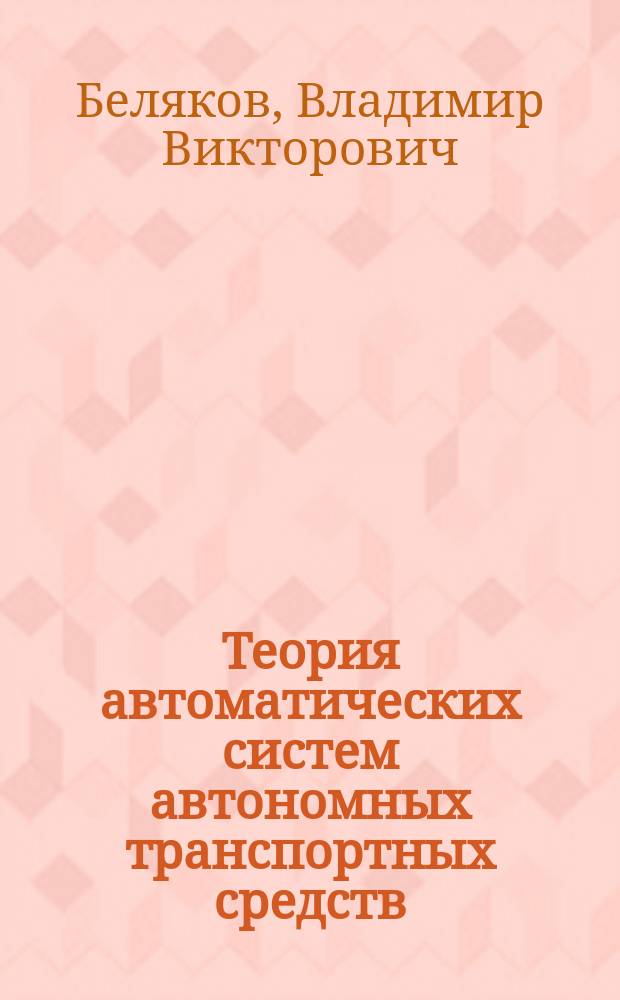 Беляков, Владимир Викторович

Теория автоматических систем автономных транспортных средств